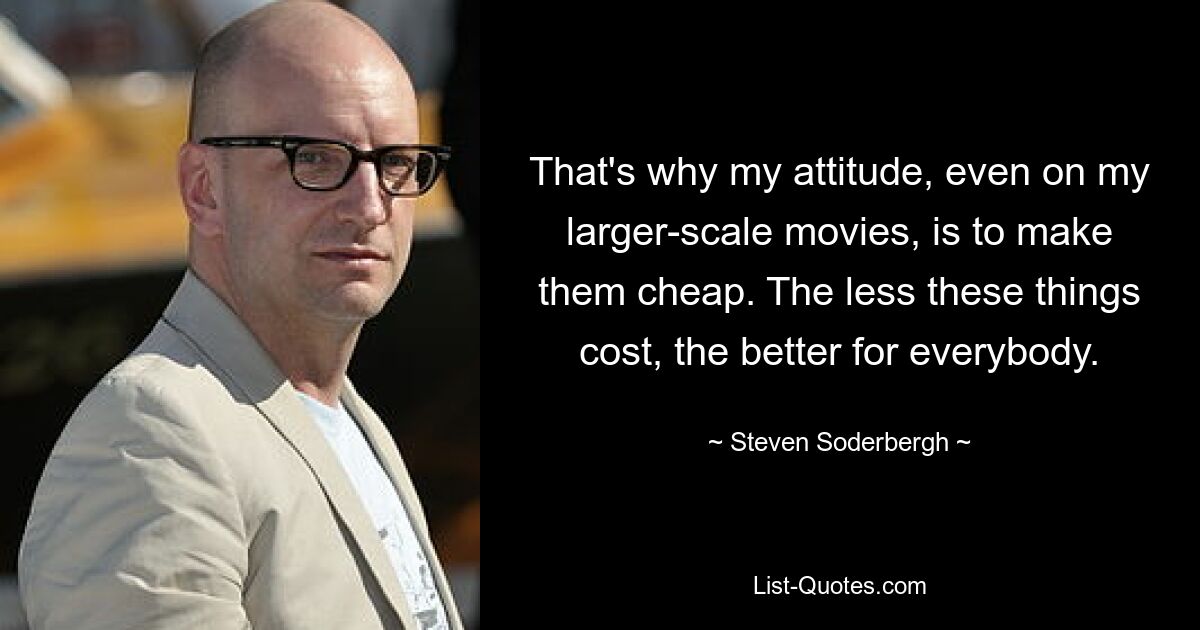 That's why my attitude, even on my larger-scale movies, is to make them cheap. The less these things cost, the better for everybody.

~ Steven Soderbergh ~

List-Quotes.com